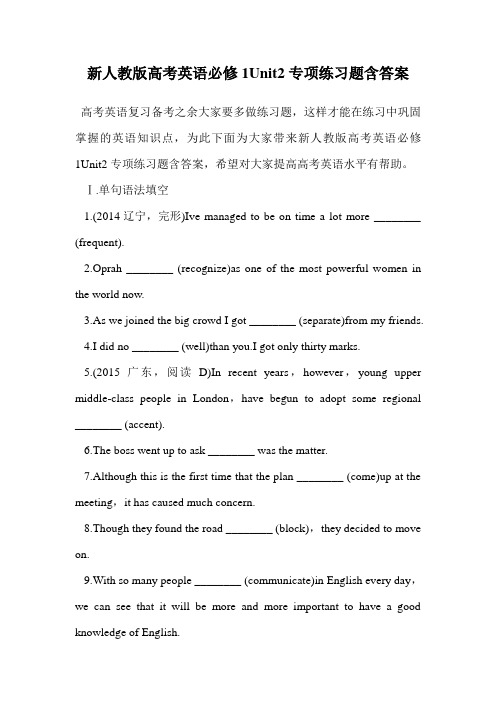 新人教版高考英语必修 1Unit2 专项练习题含答案

高考英语复习备考之余大家要多做练习题，这样才能在练习中巩固掌握的英语知识点，为此下面为大家带来新人教版高考英语必修 1Unit2 专项练习题含答案，希望对大家提高高考英语水平有帮助。

Ⅰ.单句语法填空

1.(2014 辽宁，完形)Ive managed to be on time a lot more ________ (frequent).

2.Oprah ________ (recognize)as one of the most powerful women in the world now.

3.As we joined the big crowd I got ________ (separate)from my friends.

4.I did no ________ (well)than you.I got only thirty marks.

5.(2015 广东，阅读 D)In recent years，however，young upper middle-class people in London，have begun to adopt some regional ________ (accent).

6.The boss went up to ask ________ was the matter.

7.Although this is the first time that the plan ________ (come)up at the meeting，it has caused much concern.

8.Though they found the road ________ (block)，they decided to move on.

9.With so many people ________ (communicate)in English every day，we can see that it will be more and more important to have a good knowledge of English.